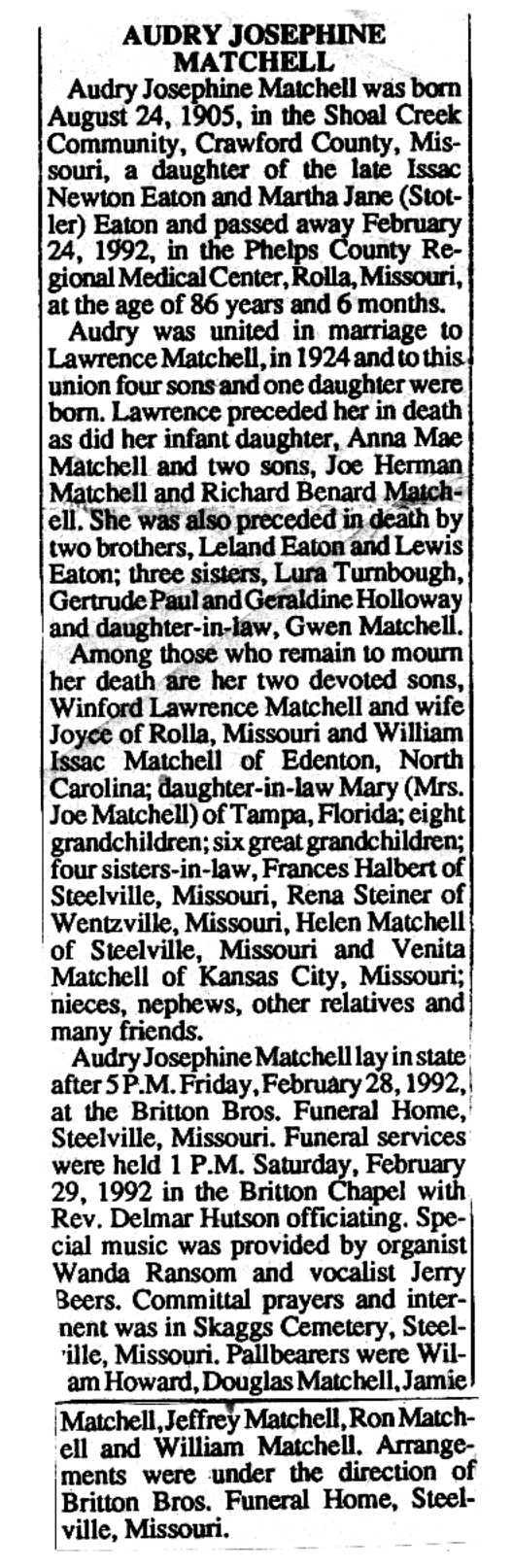 AUDRY JOSEPHINE MATCHELL

Audry Josephine Matchell was born August 24, 1905, in the Shoal Creek Community, Crawford County, Missouri, a daughter of the late Issac Newton Eaton and Martha Jane (Stotler) Eaton and passed away February 24, 1992, in the Phelps County Regional Medical Center, Rolla, Missouri, at the age of 86 years and 6 months.

Audry was united in marriage to Lawrence Matchell, in 1924 and to this union four sons and one daughter were born. Lawrence preceded her in death as did her infant daughter, Anna Mae Matchell and two sons, Joe Herman Matchell and Richard Benard Matchell. She was also preceded in death by two brothers, Leland Eaton and Lewis Eaton; three sisters, Lura Turnbough, Gertrude Paul and Geraldine Holloway and daughter-in-law, Gwen Matchell.

Among those who remain to mourn her death are her two devoted sons, Winford Lawrence Matchell and wife Joyce of Rolla, Missouri and William Issac Matchell of Edenton, North Carolina; daughter-in-law Mary (Mrs. Joe Matchell) of Tampa, Florida; eight grandchildren; six great grandchildren; four sisters-in-law, Frances Halbert of Steelville, Missouri, Rena Steiner of Wentzville, Missouri, Helen Matchell of Steelville, Missouri and Venita Matchell of Kansas City, Missouri; nieces, nephews, other relatives and many friends.

Audry Josephine Matchell lay in state after 5 P.M. Friday, February 28, 1992, at the Britton Bros. Funeral Home, Steelville, Missouri. Funeral services were held 1 P.M. Saturday, February 29, 1992 in the Britton Chapel with Rev. Delmar Hutson officiating. Special music was provided by organist Wanda Ransom and vocalist Jerry Beers. Committal prayers and internent was in Skaggs Cemetery, Steelville, Missouri. Pallbearers were Wilam Howard, Douglas Matchell, Jamie Matchell, Jeffrey Matchell, Ron Matchell and William Matchell. Arrangements were under the direction of Britton Bros. Funeral Home, Steelville, Missouri.